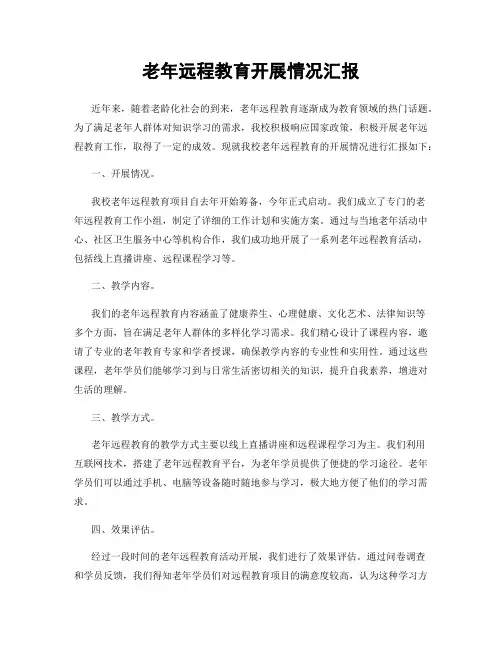 老年远程教育开展情况汇报

近年来，随着老龄化社会的到来，老年远程教育逐渐成为教育领域的热门话题。为了满足老年人群体对知识学习的需求，我校积极响应国家政策，积极开展老年远程教育工作，取得了一定的成效。现就我校老年远程教育的开展情况进行汇报如下：

一、开展情况。

我校老年远程教育项目自去年开始筹备，今年正式启动。我们成立了专门的老年远程教育工作小组，制定了详细的工作计划和实施方案。通过与当地老年活动中心、社区卫生服务中心等机构合作，我们成功地开展了一系列老年远程教育活动，包括线上直播讲座、远程课程学习等。

二、教学内容。

我们的老年远程教育内容涵盖了健康养生、心理健康、文化艺术、法律知识等多个方面，旨在满足老年人群体的多样化学习需求。我们精心设计了课程内容，邀请了专业的老年教育专家和学者授课，确保教学内容的专业性和实用性。通过这些课程，老年学员们能够学习到与日常生活密切相关的知识，提升自我素养，增进对生活的理解。

三、教学方式。

老年远程教育的教学方式主要以线上直播讲座和远程课程学习为主。我们利用互联网技术，搭建了老年远程教育平台，为老年学员提供了便捷的学习途径。老年学员们可以通过手机、电脑等设备随时随地参与学习，极大地方便了他们的学习需求。

四、效果评估。

经过一段时间的老年远程教育活动开展，我们进行了效果评估。通过问卷调查和学员反馈，我们得知老年学员们对远程教育项目的满意度较高，认为这种学习方